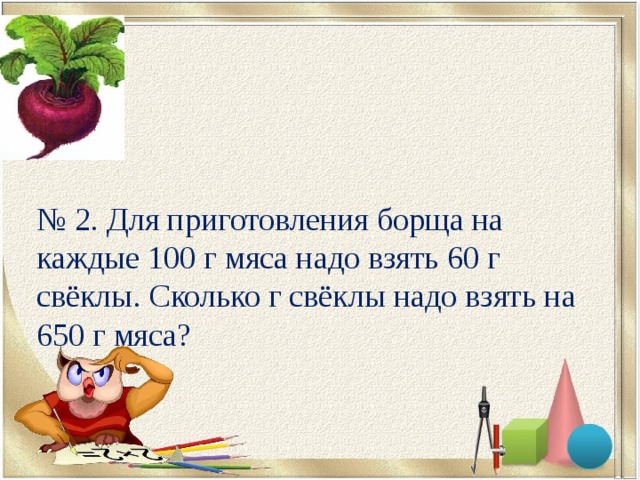 № 2. Для приготовления борща на каждые 100 г мяса надо взять 60 г свёклы. Сколько г свёклы надо взять на 650 г мяса?